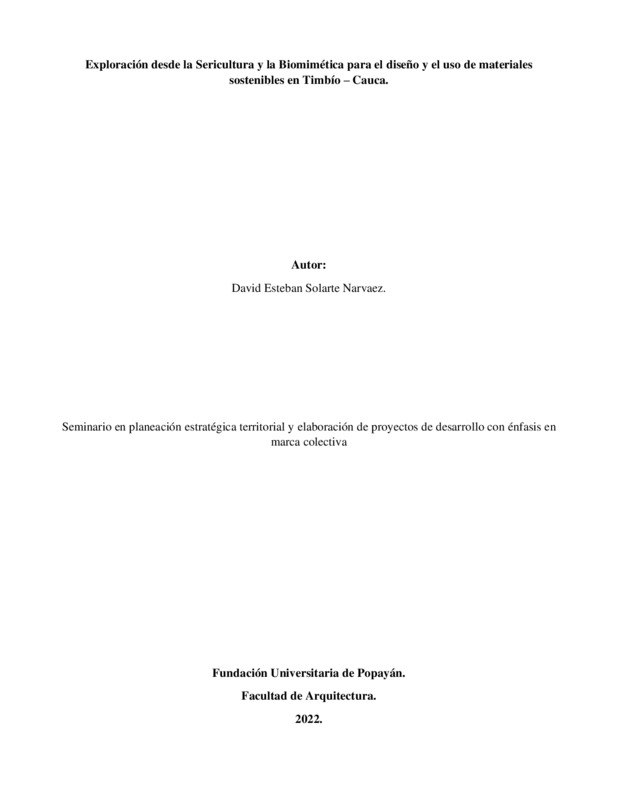 Exploración desde la Sericultura y la Biomimética para el diseño y el uso de materiales sostenibles en Timbío – Cauca.

Autor:

David Esteban Solarte Narvaez.

Seminario en planeación estratégica territorial y elaboración de proyectos de desarrollo con énfasis en marca colectiva

Fundación Universitaria de Popayán.

Facultad de Arquitectura.

2022.